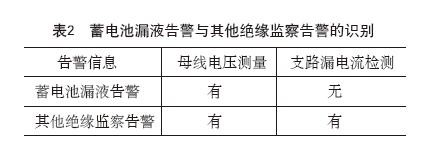 表2　蓄电池漏液告警与其他绝缘监察告警的识别

| 告警信息 | 母线电压测量 | 支路漏电流检测 |
|---|---|---|
| 蓄电池漏液告警 | 有 | 无 |
| 其他绝缘监察告警 | 有 | 有 |